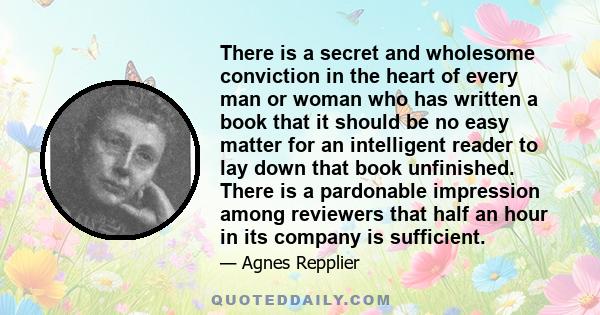 There is a secret and wholesome conviction in the heart of every man or woman who has written a book that it should be no easy matter for an intelligent reader to lay down that book unfinished. There is a pardonable impression among reviewers that half an hour in its company is sufficient.

— Agnes Repplier

QUOTEDDAILY.COM